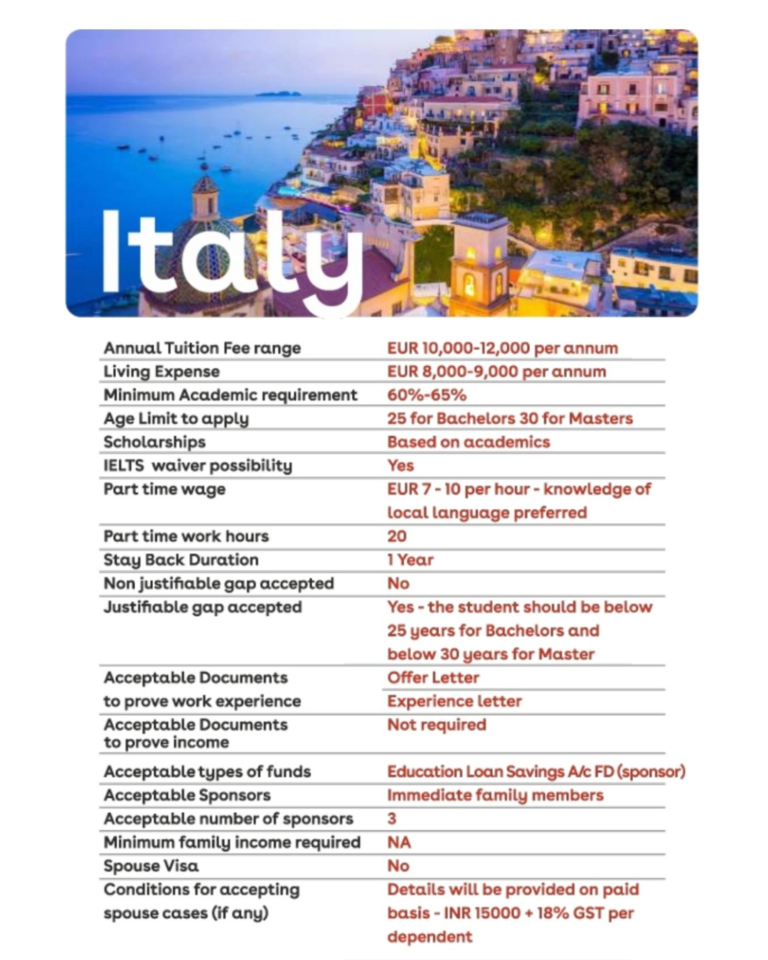 Italy

| | |
|---|---|
| Annual Tuition Fee range | EUR 10,000-12,000 per annum |
| Living Expense | EUR 8,000-9,000 per annum |
| Minimum Academic requirement | 60%-65% |
| Age Limit to apply | 25 for Bachelors 30 for Masters |
| Scholarships | Based on academics |
| IELTS waiver possibility | Yes |
| Part time wage | EUR 7 - 10 per hour - knowledge of local language preferred |
| Part time work hours | 20 |
| Stay Back Duration | 1 Year |
| Non justifiable gap accepted | No |
| Justifiable gap accepted | Yes - the student should be below 25 years for Bachelors and below 30 years for Master |
| Acceptable Documents to prove work experience | Offer Letter Experience letter |
| Acceptable Documents to prove income | Not required |
| Acceptable types of funds | Education Loan Savings A/c FD (sponsor) |
| Acceptable Sponsors | Immediate family members |
| Acceptable number of sponsors | 3 |
| Minimum family income required | NA |
| Spouse Visa | No |
| Conditions for accepting spouse cases (if any) | Details will be provided on paid basis - INR 15000 + 18% GST per dependent |